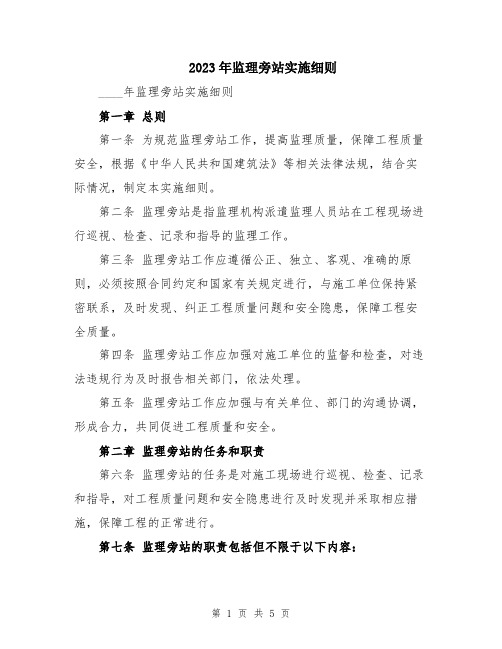 2023年监理旁站实施细则

____年监理旁站实施细则

第一章 总则

第一条 为规范监理旁站工作，提高监理质量，保障工程质量安全，根据《中华人民共和国建筑法》等相关法律法规，结合实际情况，制定本实施细则。

第二条 监理旁站是指监理机构派遣监理人员站在工程现场进行巡视、检查、记录和指导的监理工作。

第三条 监理旁站工作应遵循公正、独立、客观、准确的原则，必须按照合同约定和国家有关规定进行，与施工单位保持紧密联系，及时发现、纠正工程质量问题和安全隐患，保障工程安全质量。

第四条 监理旁站工作应加强对施工单位的监督和检查，对违法违规行为及时报告相关部门，依法处理。

第五条 监理旁站工作应加强与有关单位、部门的沟通协调，形成合力，共同促进工程质量和安全。

第二章 监理旁站的任务和职责

第六条 监理旁站的任务是对施工现场进行巡视、检查、记录和指导，对工程质量问题和安全隐患进行及时发现并采取相应措施，保障工程的正常进行。

第七条 监理旁站的职责包括但不限于以下内容：

第 1 页 共 5 页